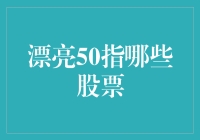 漂亮50指哪些股票